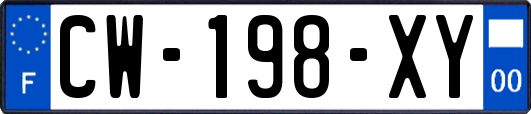 F
CW-198-XY
00